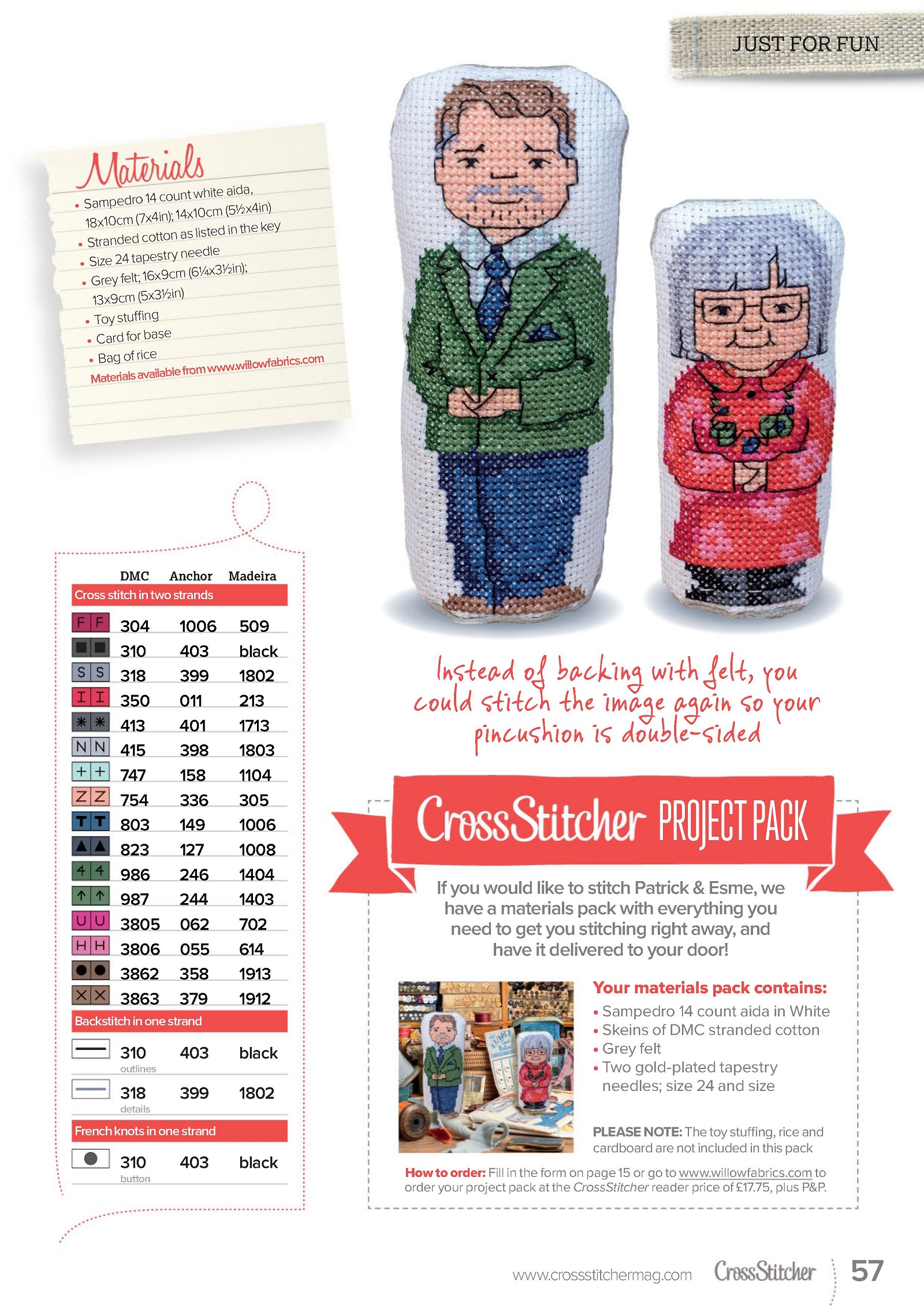 JUST FOR FUN

Materials
• Sampedro 14 count white aida, 18x10cm (7x4in); 14x10cm (5½x4in)
• Stranded cotton as listed in the key
• Size 24 tapestry needle
• Grey felt; 16x9cm (6¼x3½in); 13x9cm (5x3½in)
• Toy stuffing
• Card for base
• Bag of rice
Materials available from www.willowfabrics.com

| | DMC | Anchor | Madeira |
|---|---|---|---|
| Cross stitch in two strands | | | |
| F F | 304 | 1006 | 509 |
| ■ ■ | 310 | 403 | black |
| S S | 318 | 399 | 1802 |
| I I | 350 | 011 | 213 |
| ✱ ✱ | 413 | 401 | 1713 |
| N N | 415 | 398 | 1803 |
| + + | 747 | 158 | 1104 |
| Z Z | 754 | 336 | 305 |
| T T | 803 | 149 | 1006 |
| ▲ ▲ | 823 | 127 | 1008 |
| 4 4 | 986 | 246 | 1404 |
| ↑ ↑ | 987 | 244 | 1403 |
| U U | 3805 | 062 | 702 |
| H H | 3806 | 055 | 614 |
| ● ● | 3862 | 358 | 1913 |
| X X | 3863 | 379 | 1912 |
| Backstitch in one strand | | | |
| — | 310 outlines | 403 | black |
| — | 318 details | 399 | 1802 |
| French knots in one strand | | | |
| ● | 310 button | 403 | black |

Instead of backing with felt, you could stitch the image again so your pincushion is double-sided

CrossStitcher PROJECT PACK

If you would like to stitch Patrick & Esme, we have a materials pack with everything you need to get you stitching right away, and have it delivered to your door!

Your materials pack contains:
• Sampedro 14 count aida in White
• Skeins of DMC stranded cotton
• Grey felt
• Two gold-plated tapestry needles; size 24 and size

PLEASE NOTE: The toy stuffing, rice and cardboard are not included in this pack

How to order: Fill in the form on page 15 or go to www.willowfabrics.com to order your project pack at the CrossStitcher reader price of £17.75, plus P&P.

www.crossstitchermag.com CrossStitcher 57